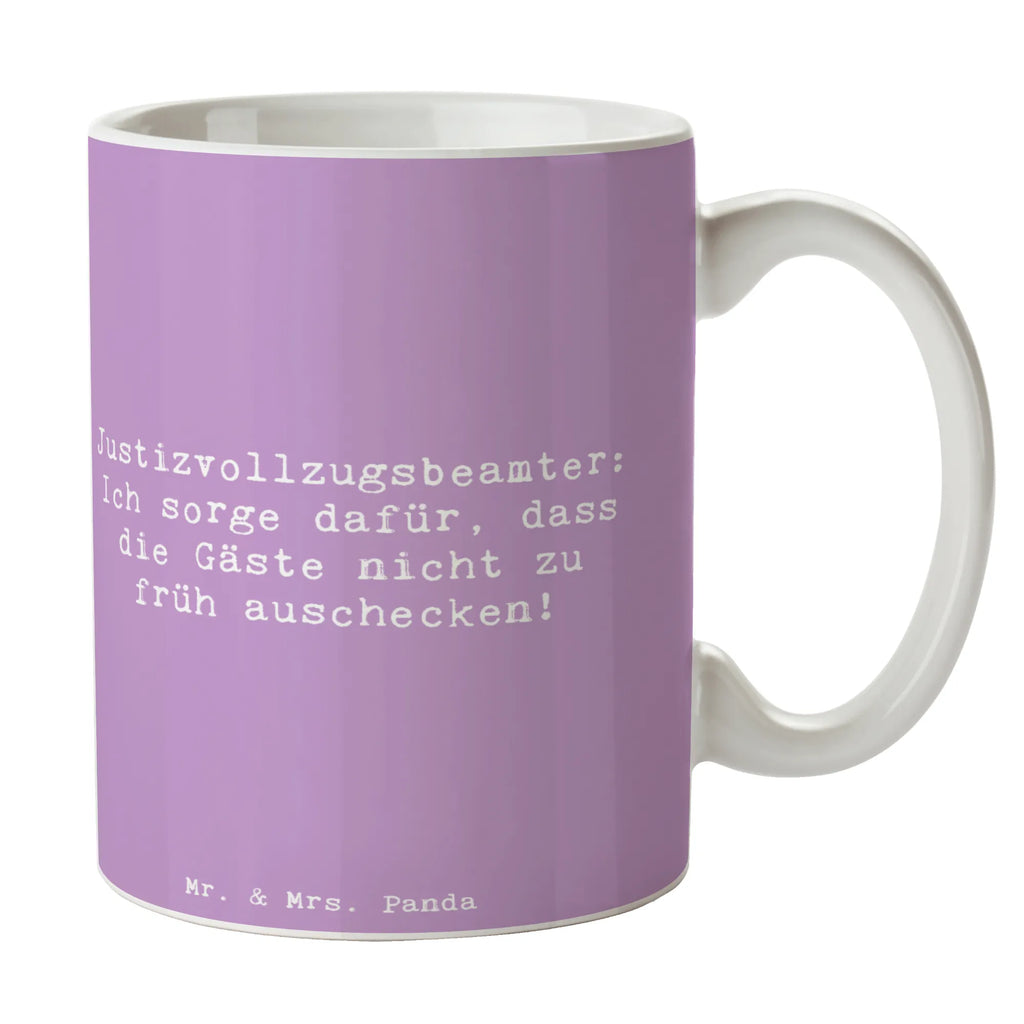 Justizvollzugsbeamter: Ich sorge dafür, dass die Gäste nicht zu früh auschecken!

Mr. & Mrs. Panda